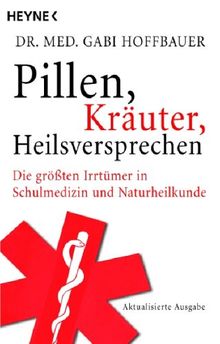 HEYNE <

DR. MED. GABI HOFFBAUER

Pillen, Kräuter, Heilsversprechen

Die größten Irrtümer in Schulmedizin und Naturheilkunde

Aktualisierte Ausgabe